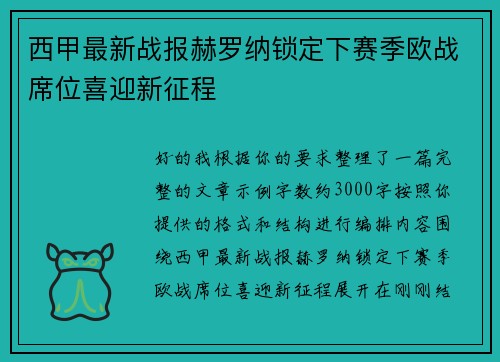 西甲最新战报赫罗纳锁定下赛季欧战席位喜迎新征程

好的我根据你的要求整理了一篇完整的文章示例字数约3000字按照你提供的格式和结构进行编排内容围绕西甲最新战报赫罗纳锁定下赛季欧战席位喜迎新征程展开在刚刚结